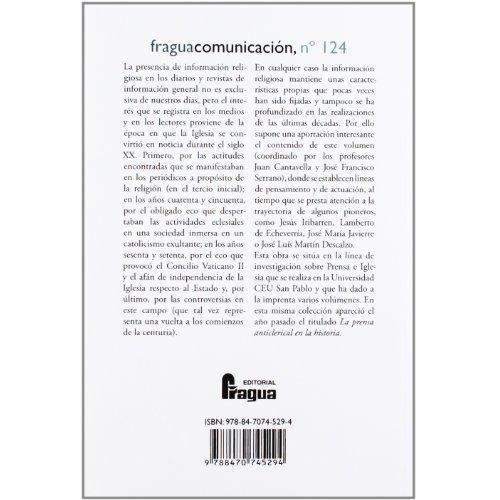 fraguacomunicación, nº 124

La presencia de información religiosa en los diarios y revistas de información general no es exclusiva de nuestros días, pero el interés que se registra en los medios y en los lectores proviene de la época en que la Iglesia se convirtió en noticia durante el siglo XX. Primero, por las actitudes encontradas que se manifestaban en los periódicos a propósito de la religión (en el tercio inicial); en los años cuarenta y cincuenta, por el obligado eco que despertaban las actividades eclesiales en una sociedad inmersa en un catolicismo exultante; en los años sesenta y setenta, por el eco que provocó el Concilio Vaticano II y el afán de independencia de la Iglesia respecto al Estado y, por último, por las controversias en este campo (que tal vez representa una vuelta a los comienzos de la centuria).

En cualquier caso la información religiosa mantiene unas características propias que pocas veces han sido fijadas y tampoco se ha profundizado en las realizaciones de las últimas décadas. Por ello supone una aportación interesante el contenido de este volumen (coordinado por los profesores Juan Cantavella y José Francisco Serrano), donde se establecen líneas de pensamiento y de actuación, al tiempo que se presta atención a la trayectoria de algunos pioneros, como Jesús Iribarren, Lamberto de Echeverría, José María Javierre o José Luis Martín Descalzo.

Esta obra se sitúa en la línea de investigación sobre Prensa e Iglesia que se realiza en la Universidad CEU San Pablo y que ha dado a la imprenta varios volúmenes. En esta misma colección apareció el año pasado el titulado La prensa anticlerical en la historia.

EDITORIAL
Fragua

ISBN: 978-84-7074-529-4

9 788470 745294